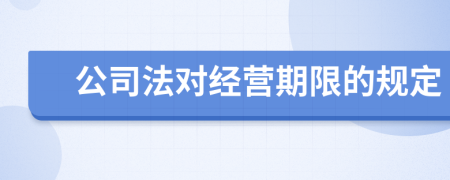 公司法对经营期限的规定